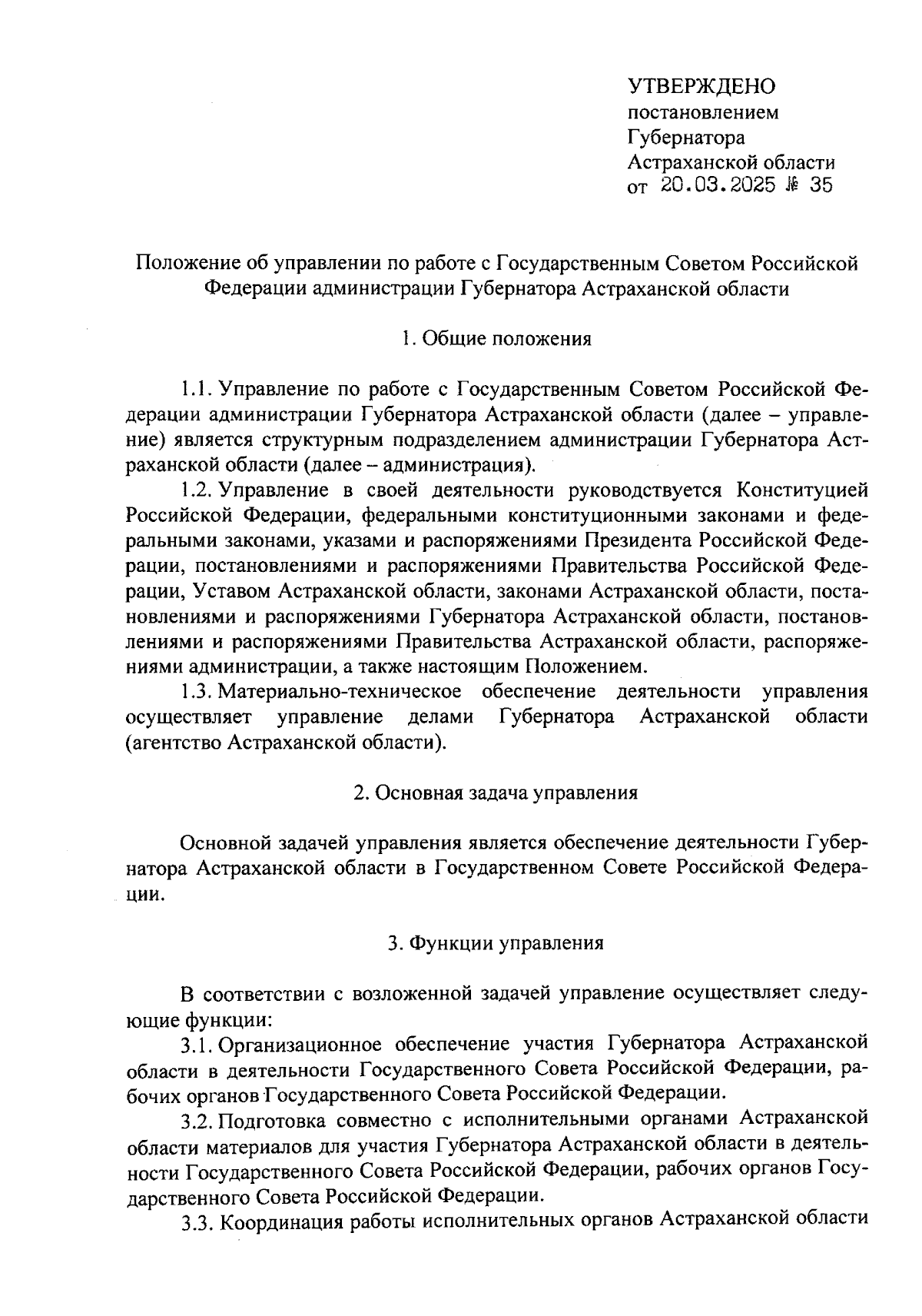 УТВЕРЖДЕНО
постановлением
Губернатора
Астраханской области
от 20.03.2025 № 35

Положение об управлении по работе с Государственным Советом Российской Федерации администрации Губернатора Астраханской области

1. Общие положения

1.1. Управление по работе с Государственным Советом Российской Федерации администрации Губернатора Астраханской области (далее – управление) является структурным подразделением администрации Губернатора Астраханской области (далее – администрация).

1.2. Управление в своей деятельности руководствуется Конституцией Российской Федерации, федеральными конституционными законами и федеральными законами, указами и распоряжениями Президента Российской Федерации, постановлениями и распоряжениями Правительства Российской Федерации, Уставом Астраханской области, законами Астраханской области, постановлениями и распоряжениями Губернатора Астраханской области, постановлениями и распоряжениями Правительства Астраханской области, распоряжениями администрации, а также настоящим Положением.

1.3. Материально-техническое обеспечение деятельности управления осуществляет управление делами Губернатора Астраханской области (агентство Астраханской области).

2. Основная задача управления

Основной задачей управления является обеспечение деятельности Губернатора Астраханской области в Государственном Совете Российской Федерации.

3. Функции управления

В соответствии с возложенной задачей управление осуществляет следующие функции:

3.1. Организационное обеспечение участия Губернатора Астраханской области в деятельности Государственного Совета Российской Федерации, рабочих органов Государственного Совета Российской Федерации.

3.2. Подготовка совместно с исполнительными органами Астраханской области материалов для участия Губернатора Астраханской области в деятельности Государственного Совета Российской Федерации, рабочих органов Государственного Совета Российской Федерации.

3.3. Координация работы исполнительных органов Астраханской области